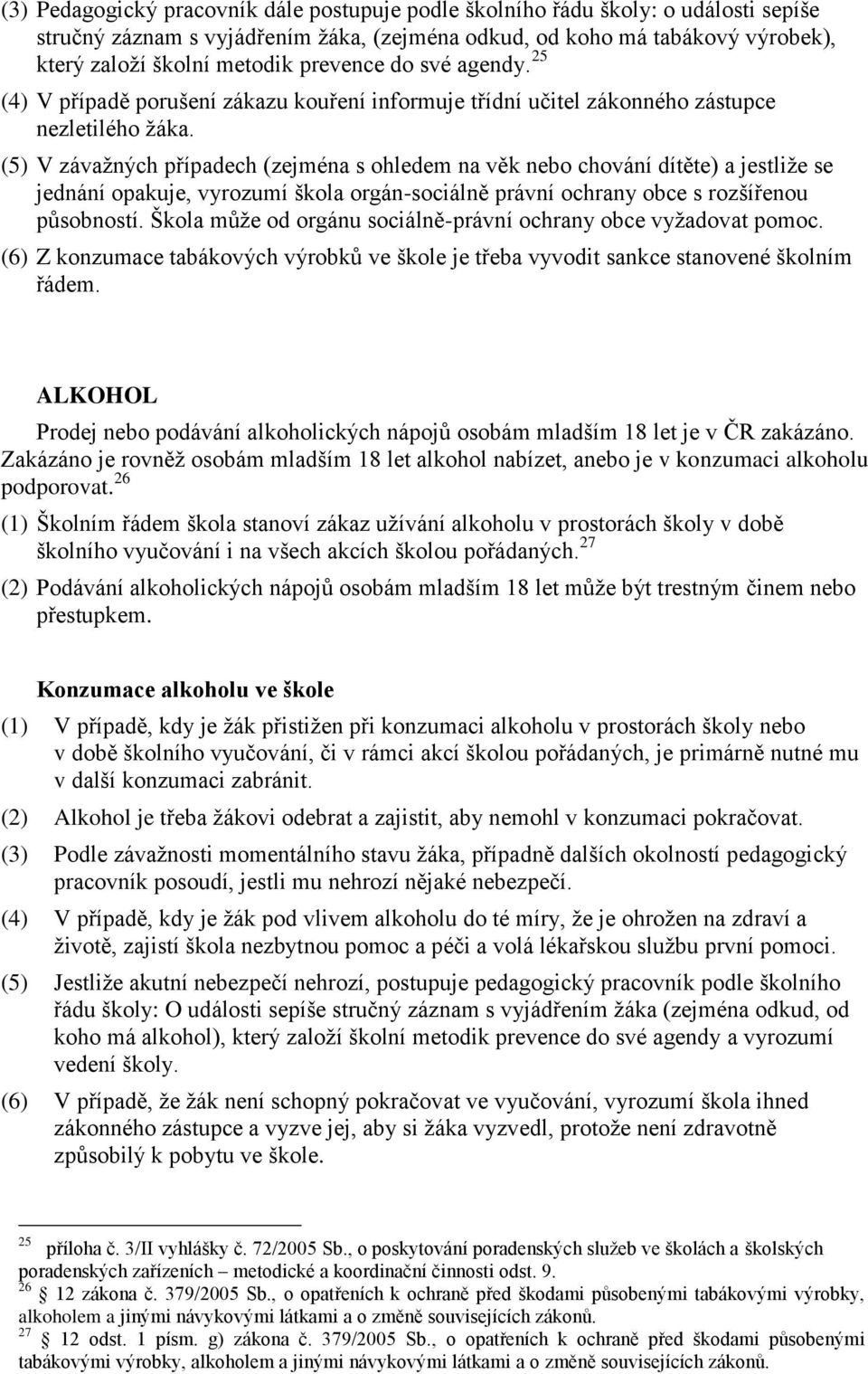 (3) Pedagogický pracovník dále postupuje podle školního řádu školy: o události sepíše stručný záznam s vyjádřením žáka, (zejména odkud, od koho má tabákový výrobek), který založí školní metodik prevence do své agendy.$^{25}$

(4) V případě porušení zákazu kouření informuje třídní učitel zákonného zástupce nezletilého žáka.

(5) V závažných případech (zejména s ohledem na věk nebo chování dítěte) a jestliže se jednání opakuje, vyrozumí škola orgán-sociálně právní ochrany obce s rozšířenou působností. Škola může od orgánu sociálně-právní ochrany obce vyžadovat pomoc.

(6) Z konzumace tabákových výrobků ve škole je třeba vyvodit sankce stanovené školním řádem.

ALKOHOL

Prodej nebo podávání alkoholických nápojů osobám mladším 18 let je v ČR zakázáno. Zakázáno je rovněž osobám mladším 18 let alkohol nabízet, anebo je v konzumaci alkoholu podporovat.$^{26}$

(1) Školním řádem škola stanoví zákaz užívání alkoholu v prostorách školy v době školního vyučování i na všech akcích školou pořádaných.$^{27}$

(2) Podávání alkoholických nápojů osobám mladším 18 let může být trestným činem nebo přestupkem.

Konzumace alkoholu ve škole

(1) V případě, kdy je žák přistižen při konzumaci alkoholu v prostorách školy nebo v době školního vyučování, či v rámci akcí školou pořádaných, je primárně nutné mu v další konzumaci zabránit.

(2) Alkohol je třeba žákovi odebrat a zajistit, aby nemohl v konzumaci pokračovat.

(3) Podle závažnosti momentálního stavu žáka, případně dalších okolností pedagogický pracovník posoudí, jestli mu nehrozí nějaké nebezpečí.

(4) V případě, kdy je žák pod vlivem alkoholu do té míry, že je ohrožen na zdraví a životě, zajistí škola nezbytnou pomoc a péči a volá lékařskou službu první pomoci.

(5) Jestliže akutní nebezpečí nehrozí, postupuje pedagogický pracovník podle školního řádu školy: O události sepíše stručný záznam s vyjádřením žáka (zejména odkud, od koho má alkohol), který založí školní metodik prevence do své agendy a vyrozumí vedení školy.

(6) V případě, že žák není schopný pokračovat ve vyučování, vyrozumí škola ihned zákonného zástupce a vyzve jej, aby si žáka vyzvedl, protože není zdravotně způsobilý k pobytu ve škole.

$^{25}$ příloha č. 3/II vyhlášky č. 72/2005 Sb., o poskytování poradenských služeb ve školách a školských poradenských zařízeních – metodické a koordinační činnosti odst. 9.
$^{26}$ § 12 zákona č. 379/2005 Sb., o opatřeních k ochraně před škodami působenými tabákovými výrobky, alkoholem a jinými návykovými látkami a o změně souvisejících zákonů.
$^{27}$ § 12 odst. 1 písm. g) zákona č. 379/2005 Sb., o opatřeních k ochraně před škodami působenými tabákovými výrobky, alkoholem a jinými návykovými látkami a o změně souvisejících zákonů.